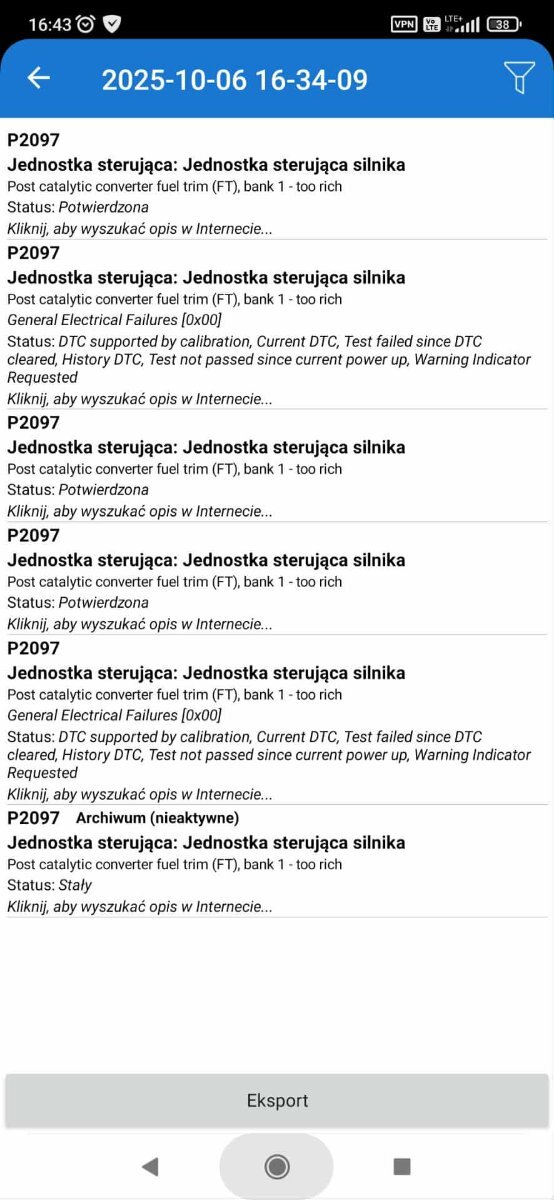 16:43 VPN Vo LTE LTE+ 38

2025-10-06 16-34-09

P2097
Jednostka sterująca: Jednostka sterująca silnika
Post catalytic converter fuel trim (FT), bank 1 - too rich
Status: Potwierdzona
Kliknij, aby wyszukać opis w Internecie...

P2097
Jednostka sterująca: Jednostka sterująca silnika
Post catalytic converter fuel trim (FT), bank 1 - too rich
General Electrical Failures [0x00]
Status: DTC supported by calibration, Current DTC, Test failed since DTC cleared, History DTC, Test not passed since current power up, Warning Indicator Requested
Kliknij, aby wyszukać opis w Internecie...

P2097
Jednostka sterująca: Jednostka sterująca silnika
Post catalytic converter fuel trim (FT), bank 1 - too rich
Status: Potwierdzona
Kliknij, aby wyszukać opis w Internecie...

P2097
Jednostka sterująca: Jednostka sterująca silnika
Post catalytic converter fuel trim (FT), bank 1 - too rich
Status: Potwierdzona
Kliknij, aby wyszukać opis w Internecie...

P2097
Jednostka sterująca: Jednostka sterująca silnika
Post catalytic converter fuel trim (FT), bank 1 - too rich
General Electrical Failures [0x00]
Status: DTC supported by calibration, Current DTC, Test failed since DTC cleared, History DTC, Test not passed since current power up, Warning Indicator Requested
Kliknij, aby wyszukać opis w Internecie...

P2097 Archiwum (nieaktywne)
Jednostka sterująca: Jednostka sterująca silnika
Post catalytic converter fuel trim (FT), bank 1 - too rich
Status: Stały
Kliknij, aby wyszukać opis w Internecie...

Eksport